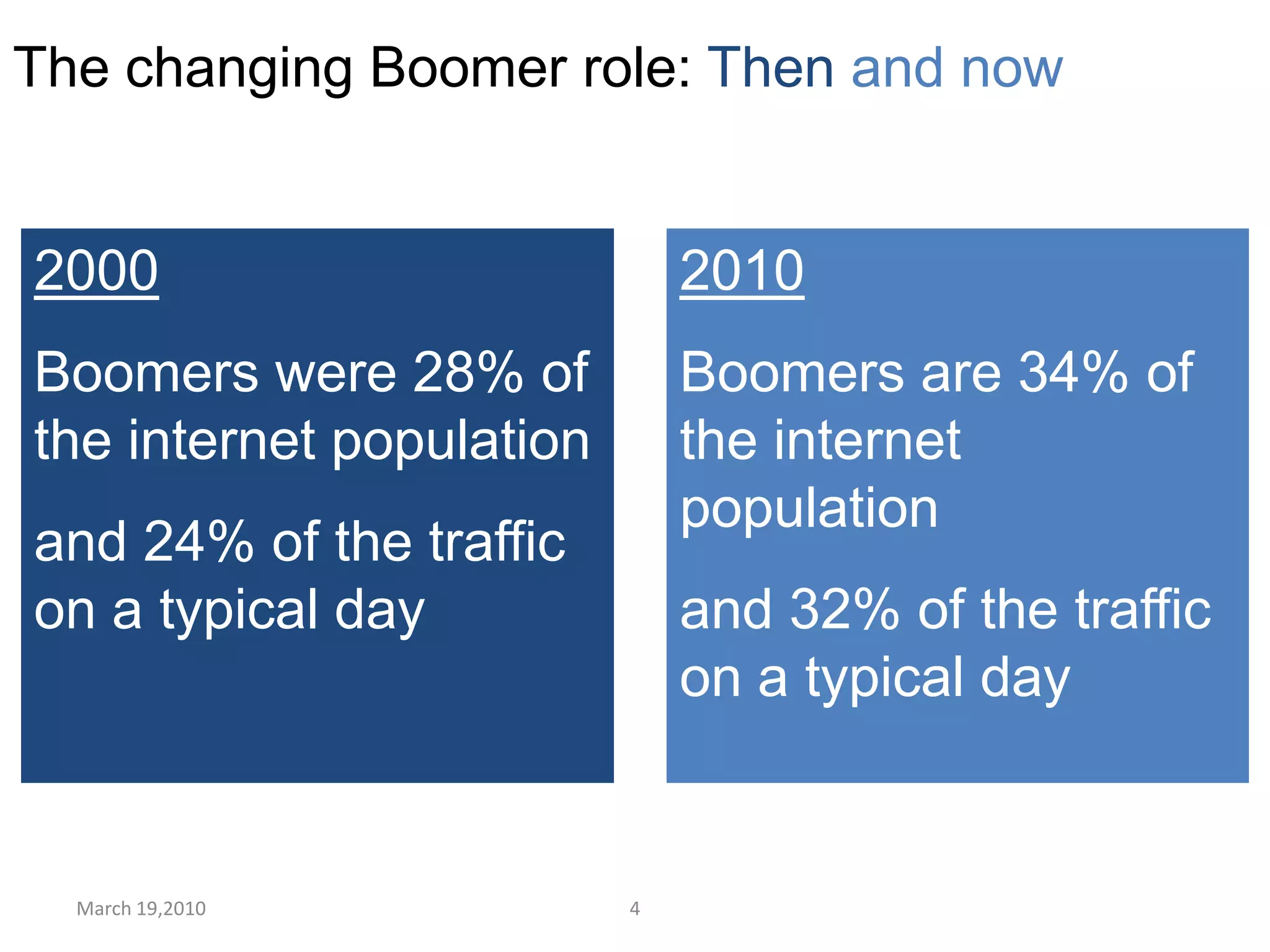 The changing Boomer role: Then and now

2000

Boomers were 28% of the internet population

and 24% of the traffic on a typical day

2010

Boomers are 34% of the internet population

and 32% of the traffic on a typical day

March 19,2010

4